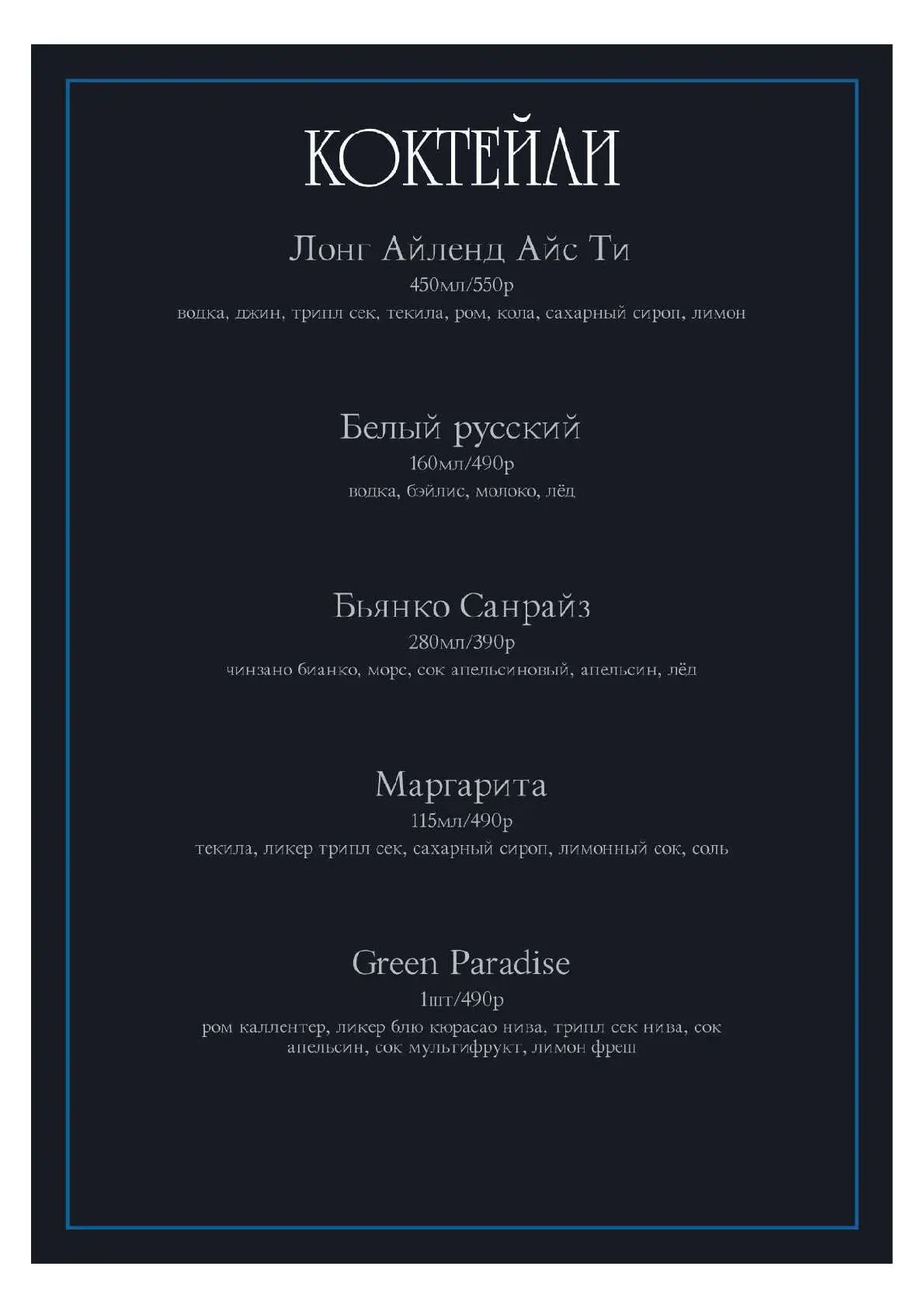 КОКТЕЙЛИ

Лонг Айленд Айс Ти
450мл/550р
водка, джин, трипл сек, текила, ром, кола, сахарный сироп, лимон

Белый русский
160мл/490р
водка, бэйлис, молоко, лёд

Бьянко Санрайз
280мл/390р
чинзано бианко, морс, сок апельсиновый, апельсин, лёд

Маргарита
115мл/490р
текила, ликер трипл сек, сахарный сироп, лимонный сок, соль

Green Paradise
1шт/490р
ром каллентер, ликер блю кюрасао нива, трипл сек нива, сок апельсин, сок мультифрукт, лимон фреш